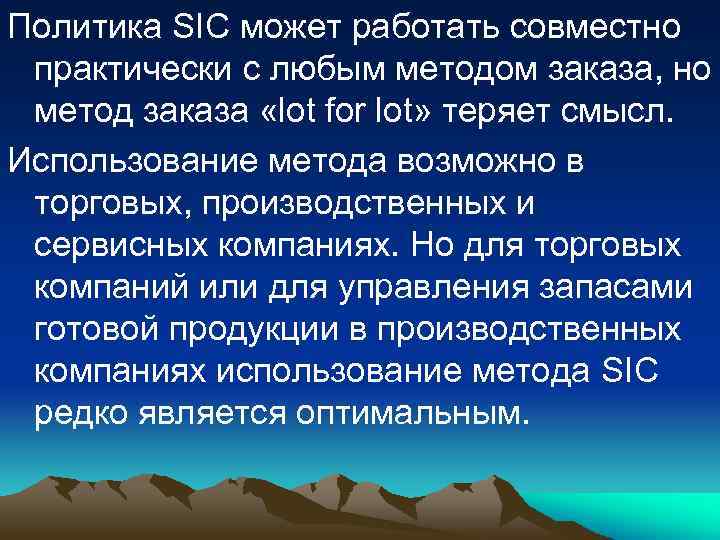 Политика SIC может работать совместно практически с любым методом заказа, но метод заказа «lot for lot» теряет смысл.

Использование метода возможно в торговых, производственных и сервисных компаниях. Но для торговых компаний или для управления запасами готовой продукции в производственных компаниях использование метода SIC редко является оптимальным.